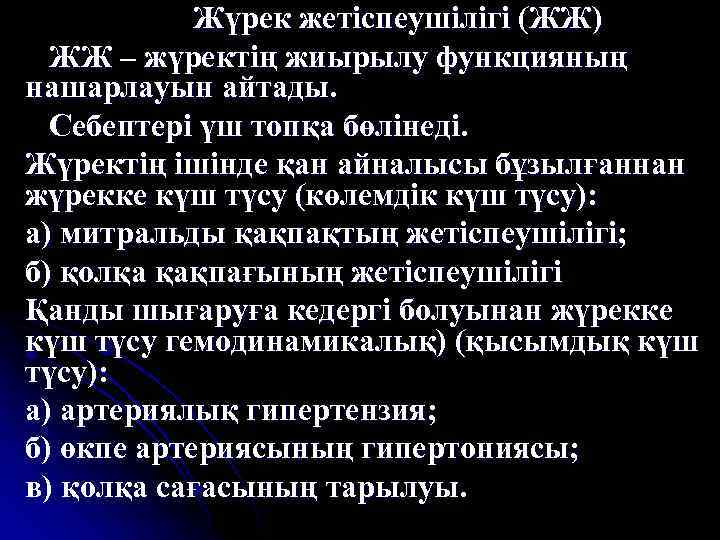 Жүрек жетіспеушілігі (ЖЖ)

ЖЖ – жүректің жиырылу функцияның нашарлауын айтады.

Себептері үш топқа бөлінеді.

Жүректің ішінде қан айналысы бұзылғаннан жүрекке күш түсу (көлемдік күш түсу):

а) митральды қақпақтың жетіспеушілігі;

б) қолқа қақпағының жетіспеушілігі

Қанды шығаруға кедергі болуынан жүрекке күш түсу гемодинамикалық) (қысымдық күш түсу):

а) артериялық гипертензия;

б) өкпе артериясының гипертониясы;

в) қолқа сағасының тарылуы.